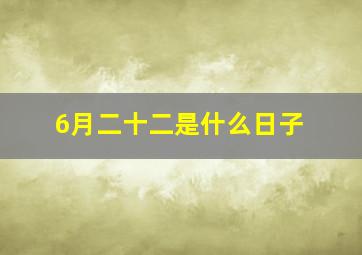 6月二十二是什么日子